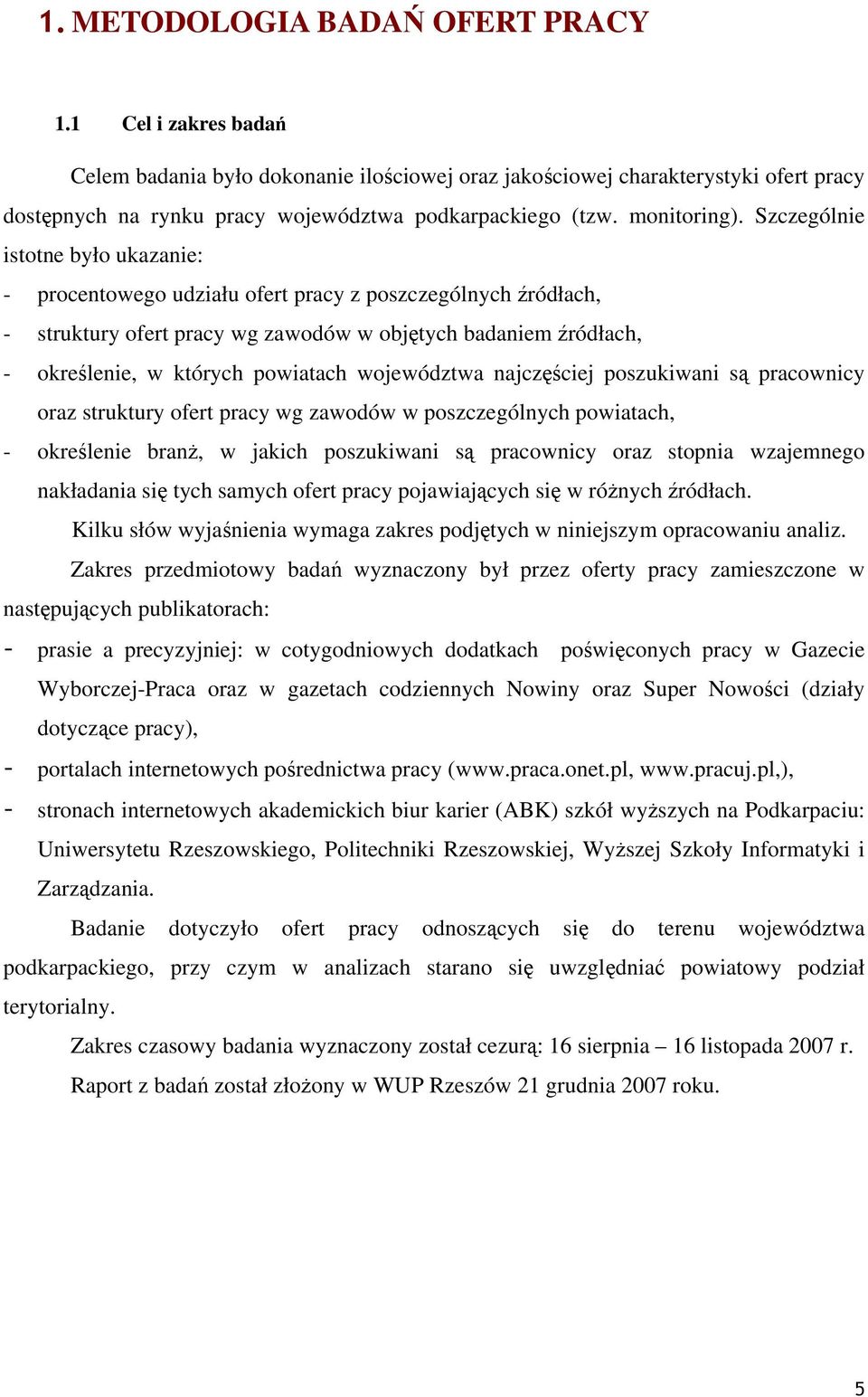 1. METODOLOGIA BADAŃ OFERT PRACY

1.1 Cel i zakres badań

Celem badania było dokonanie ilościowej oraz jakościowej charakterystyki ofert pracy dostępnych na rynku pracy województwa podkarpackiego (tzw. monitoring). Szczególnie istotne było ukazanie:

- procentowego udziału ofert pracy z poszczególnych źródłach,
- struktury ofert pracy wg zawodów w objętych badaniem źródłach,
- określenie, w których powiatach województwa najczęściej poszukiwani są pracownicy oraz struktury ofert pracy wg zawodów w poszczególnych powiatach,
- określenie branż, w jakich poszukiwani są pracownicy oraz stopnia wzajemnego nakładania się tych samych ofert pracy pojawiających się w różnych źródłach.

Kilku słów wyjaśnienia wymaga zakres podjętych w niniejszym opracowaniu analiz.

Zakres przedmiotowy badań wyznaczony był przez oferty pracy zamieszczone w następujących publikatorach:

- prasie a precyzyjniej: w cotygodniowych dodatkach poświęconych pracy w Gazecie Wyborczej-Praca oraz w gazetach codziennych Nowiny oraz Super Nowości (działy dotyczące pracy),
- portalach internetowych pośrednictwa pracy (www.praca.onet.pl, www.pracuj.pl,),
- stronach internetowych akademickich biur karier (ABK) szkół wyższych na Podkarpaciu: Uniwersytetu Rzeszowskiego, Politechniki Rzeszowskiej, Wyższej Szkoły Informatyki i Zarządzania.

Badanie dotyczyło ofert pracy odnoszących się do terenu województwa podkarpackiego, przy czym w analizach starano się uwzględniać powiatowy podział terytorialny.

Zakres czasowy badania wyznaczony został cezurą: 16 sierpnia – 16 listopada 2007 r.

Raport z badań został złożony w WUP Rzeszów 21 grudnia 2007 roku.

5